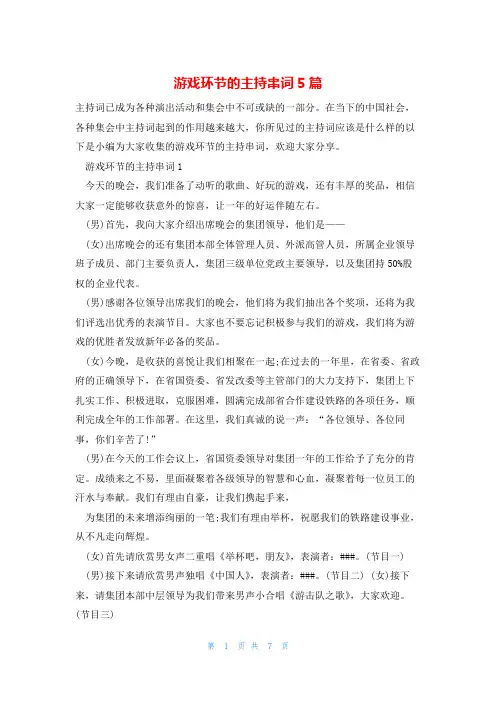 游戏环节的主持串词5篇

主持词已成为各种演出活动和集会中不可或缺的一部分。在当下的中国社会，各种集会中主持词起到的作用越来越大，你所见过的主持词应该是什么样的以下是小编为大家收集的游戏环节的主持串词，欢迎大家分享。

游戏环节的主持串词1

今天的晚会，我们准备了动听的歌曲、好玩的游戏，还有丰厚的奖品，相信大家一定能够收获意外的惊喜，让一年的好运伴随左右。

(男)首先，我向大家介绍出席晚会的集团领导，他们是——

(女)出席晚会的还有集团本部全体管理人员、外派高管人员，所属企业领导班子成员、部门主要负责人，集团三级单位党政主要领导，以及集团持50%股权的企业代表。

(男)感谢各位领导出席我们的晚会，他们将为我们抽出各个奖项，还将为我们评选出优秀的表演节目。大家也不要忘记积极参与我们的游戏，我们将为游戏的优胜者发放新年必备的奖品。

(女)今晚，是收获的喜悦让我们相聚在一起;在过去的一年里，在省委、省政府的正确领导下，在省国资委、省发改委等主管部门的大力支持下，集团上下扎实工作、积极进取，克服困难，圆满完成部省合作建设铁路的各项任务，顺利完成全年的工作部署。在这里，我们真诚的说一声：“各位领导、各位同事，你们辛苦了!”

(男)在今天的工作会议上，省国资委领导对集团一年的工作给予了充分的肯定。成绩来之不易，里面凝聚着各级领导的智慧和心血，凝聚着每一位员工的汗水与奉献。我们有理由自豪，让我们携起手来，

为集团的未来增添绚丽的一笔;我们有理由举杯，祝愿我们的铁路建设事业，从不凡走向辉煌。

(女)首先请欣赏男女声二重唱《举杯吧，朋友》，表演者：###。(节目一)

(男)接下来请欣赏男声独唱《中国人》，表演者：###。(节目二) (女)接下来，请集团本部中层领导为我们带来男声小合唱《游击队之歌》，大家欢迎。(节目三)

第 1 页 共 7 页